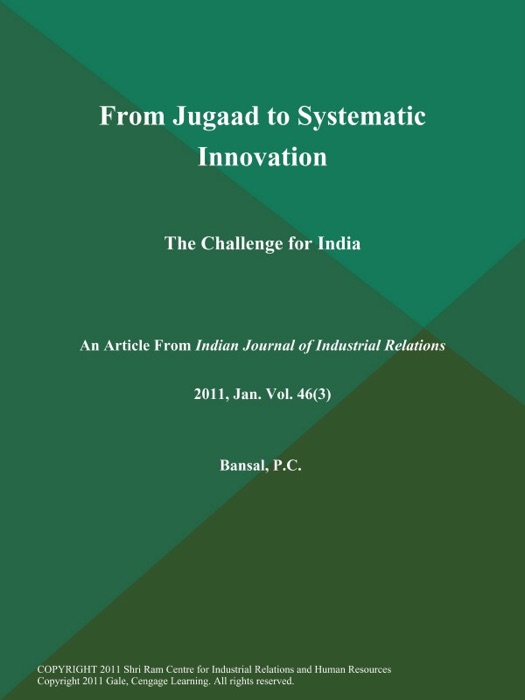 From Jugaad to Systematic Innovation

The Challenge for India

An Article From Indian Journal of Industrial Relations

2011, Jan. Vol. 46(3)

Bansal, P.C.

COPYRIGHT 2011 Shri Ram Centre for Industrial Relations and Human Resources
Copyright 2011 Gale, Cengage Learning. All rights reserved.